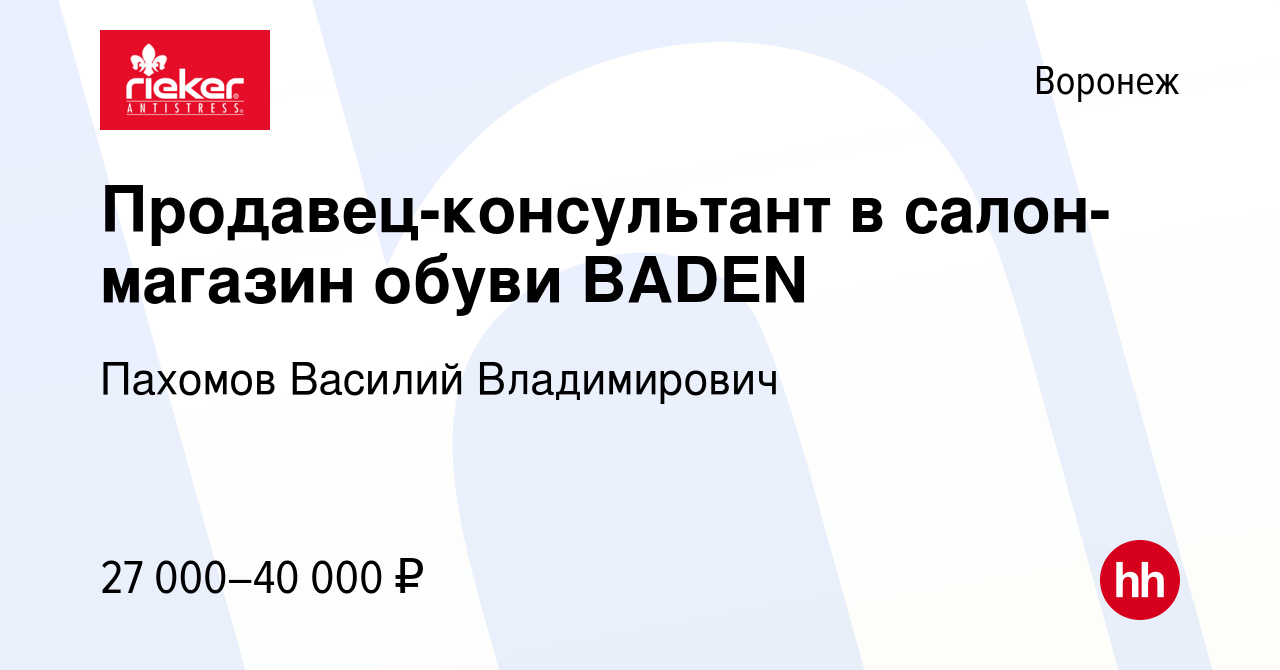 rieker
ANTISTRESS

Воронеж

Продавец-консультант в салон-магазин обуви BADEN

Пахомов Василий Владимирович

27 000–40 000 ₽

hh